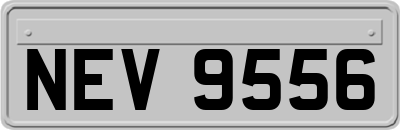 NEV 9556